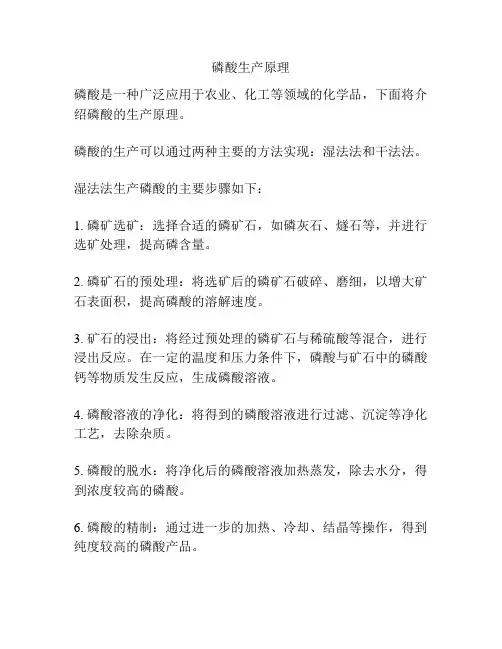 磷酸生产原理

磷酸是一种广泛应用于农业、化工等领域的化学品，下面将介绍磷酸的生产原理。

磷酸的生产可以通过两种主要的方法实现：湿法法和干法法。

湿法法生产磷酸的主要步骤如下：

1. 磷矿选矿：选择合适的磷矿石，如磷灰石、燧石等，并进行选矿处理，提高磷含量。

2. 磷矿石的预处理：将选矿后的磷矿石破碎、磨细，以增大矿石表面积，提高磷酸的溶解速度。

3. 矿石的浸出：将经过预处理的磷矿石与稀硫酸等混合，进行浸出反应。在一定的温度和压力条件下，磷酸与矿石中的磷酸钙等物质发生反应，生成磷酸溶液。

4. 磷酸溶液的净化：将得到的磷酸溶液进行过滤、沉淀等净化工艺，去除杂质。

5. 磷酸的脱水：将净化后的磷酸溶液加热蒸发，除去水分，得到浓度较高的磷酸。

6. 磷酸的精制：通过进一步的加热、冷却、结晶等操作，得到纯度较高的磷酸产品。